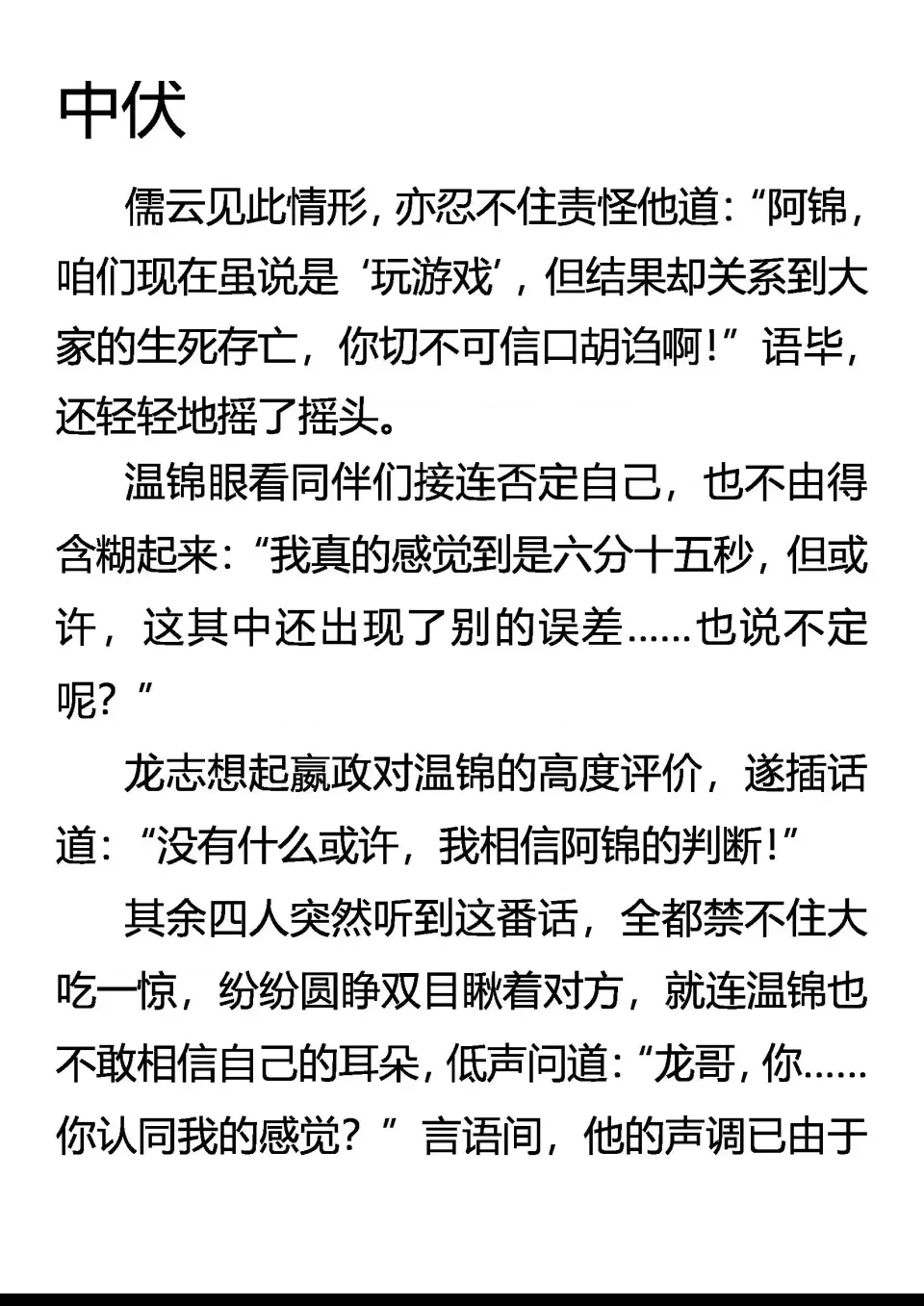 中伏

儒云见此情形，亦忍不住责怪他道：“阿锦，咱们现在虽说是‘玩游戏’，但结果却关系到大家的生死存亡，你切不可信口胡诌啊！”语毕，还轻轻地摇了摇头。

温锦眼看同伴们接连否定自己，也不由得含糊起来：“我真的感觉到是六分十五秒，但或许，这其中还出现了别的误差……也说不定呢？”

龙志想起嬴政对温锦的高度评价，遂插话道：“没有什么或许，我相信阿锦的判断！”

其余四人突然听到这番话，全都禁不住大吃一惊，纷纷圆睁双目瞅着对方，就连温锦也不敢相信自己的耳朵，低声问道：“龙哥，你……你认同我的感觉？”言语间，他的声调已由于